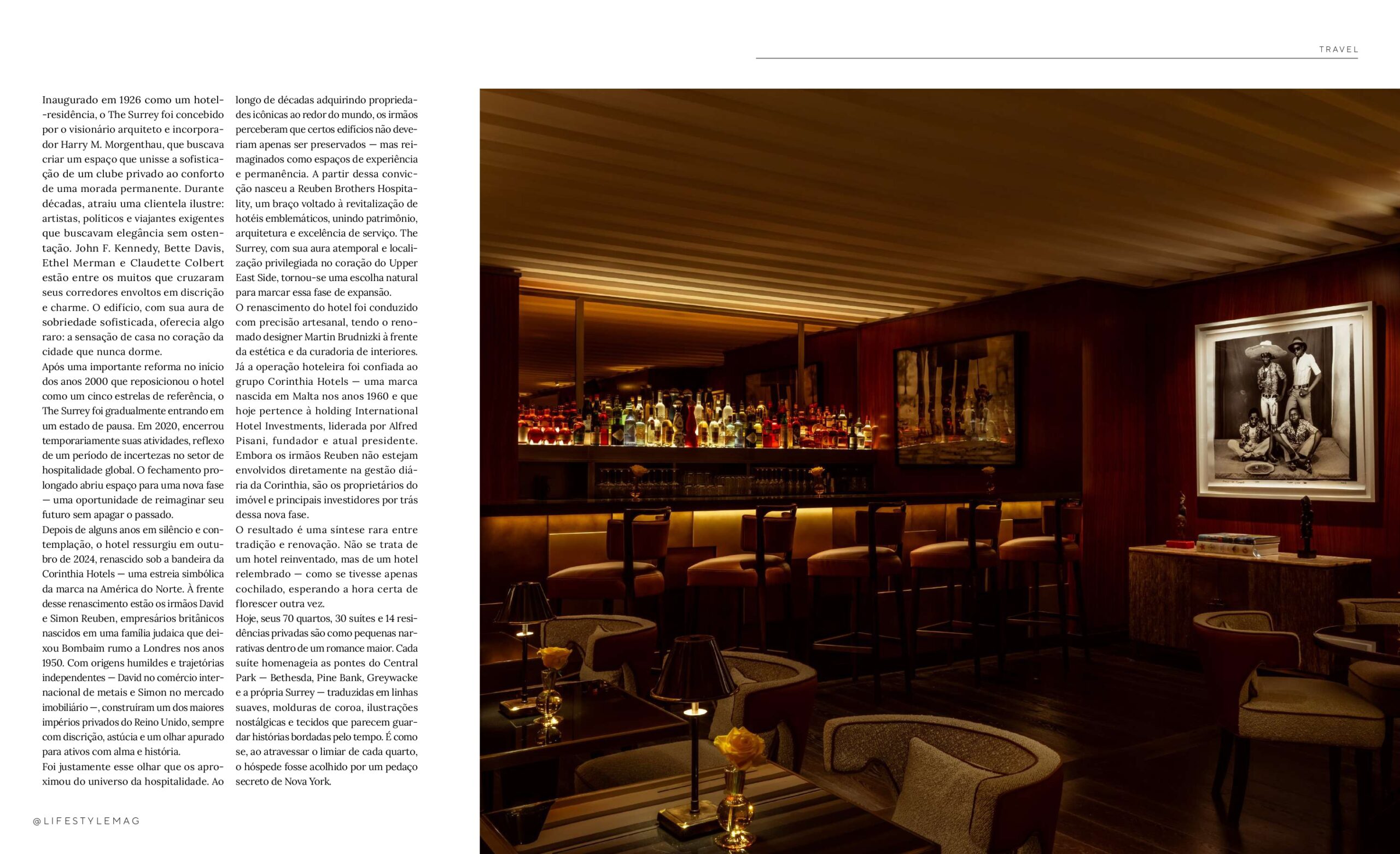 TRAVEL

Inaugurado em 1926 como um hotel-residência, o The Surrey foi concebido por o visionário arquiteto e incorporador Harry M. Morgenthau, que buscava criar um espaço que unisse a sofisticação de um clube privado ao conforto de uma morada permanente. Durante décadas, atraiu uma clientela ilustre: artistas, políticos e viajantes exigentes que buscavam elegância sem ostentação. John F. Kennedy, Bette Davis, Ethel Merman e Claudette Colbert estão entre os muitos que cruzaram seus corredores envoltos em discrição e charme. O edifício, com sua aura de sobriedade sofisticada, oferecia algo raro: a sensação de casa no coração da cidade que nunca dorme.
Após uma importante reforma no início dos anos 2000 que reposicionou o hotel como um cinco estrelas de referência, o The Surrey foi gradualmente entrando em um estado de pausa. Em 2020, encerrou temporariamente suas atividades, reflexo de um período de incertezas no setor de hospitalidade global. O fechamento prolongado abriu espaço para uma nova fase — uma oportunidade de reimaginar seu futuro sem apagar o passado.
Depois de alguns anos em silêncio e contemplação, o hotel ressurgiu em outubro de 2024, renascido sob a bandeira da Corinthia Hotels — uma estreia simbólica da marca na América do Norte. À frente desse renascimento estão os irmãos David e Simon Reuben, empresários britânicos nascidos em uma família judaica que deixou Bombaim rumo a Londres nos anos 1950. Com origens humildes e trajetórias independentes — David no comércio internacional de metais e Simon no mercado imobiliário —, construíram um dos maiores impérios privados do Reino Unido, sempre com discrição, astúcia e um olhar apurado para ativos com alma e história.
Foi justamente esse olhar que os aproximou do universo da hospitalidade. Ao longo de décadas adquirindo propriedades icônicas ao redor do mundo, os irmãos perceberam que certos edifícios não deveriam apenas ser preservados — mas reimaginados como espaços de experiência e permanência. A partir dessa convicção nasceu a Reuben Brothers Hospitality, um braço voltado à revitalização de hotéis emblemáticos, unindo patrimônio, arquitetura e excelência de serviço. The Surrey, com sua aura atemporal e localização privilegiada no coração do Upper East Side, tornou-se uma escolha natural para marcar essa fase de expansão.
O renascimento do hotel foi conduzido com precisão artesanal, tendo o renomado designer Martin Brudnizki à frente da estética e da curadoria de interiores. Já a operação hoteleira foi confiada ao grupo Corinthia Hotels — uma marca nascida em Malta nos anos 1960 e que hoje pertence à holding International Hotel Investments, liderada por Alfred Pisani, fundador e atual presidente. Embora os irmãos Reuben não estejam envolvidos diretamente na gestão diária da Corinthia, são os proprietários do imóvel e principais investidores por trás dessa nova fase.
O resultado é uma síntese rara entre tradição e renovação. Não se trata de um hotel reinventado, mas de um hotel relembrado — como se tivesse apenas cochilado, esperando a hora certa de florescer outra vez.
Hoje, seus 70 quartos, 30 suítes e 14 residências privadas são como pequenas narrativas dentro de um romance maior. Cada suíte homenageia as pontes do Central Park — Bethesda, Pine Bank, Greywacke e a própria Surrey — traduzidas em linhas suaves, molduras de coroa, ilustrações nostálgicas e tecidos que parecem guardar histórias bordadas pelo tempo. É como se, ao atravessar o limiar de cada quarto, o hóspede fosse acolhido por um pedaço secreto de Nova York.

@LIFESTYLEMAG